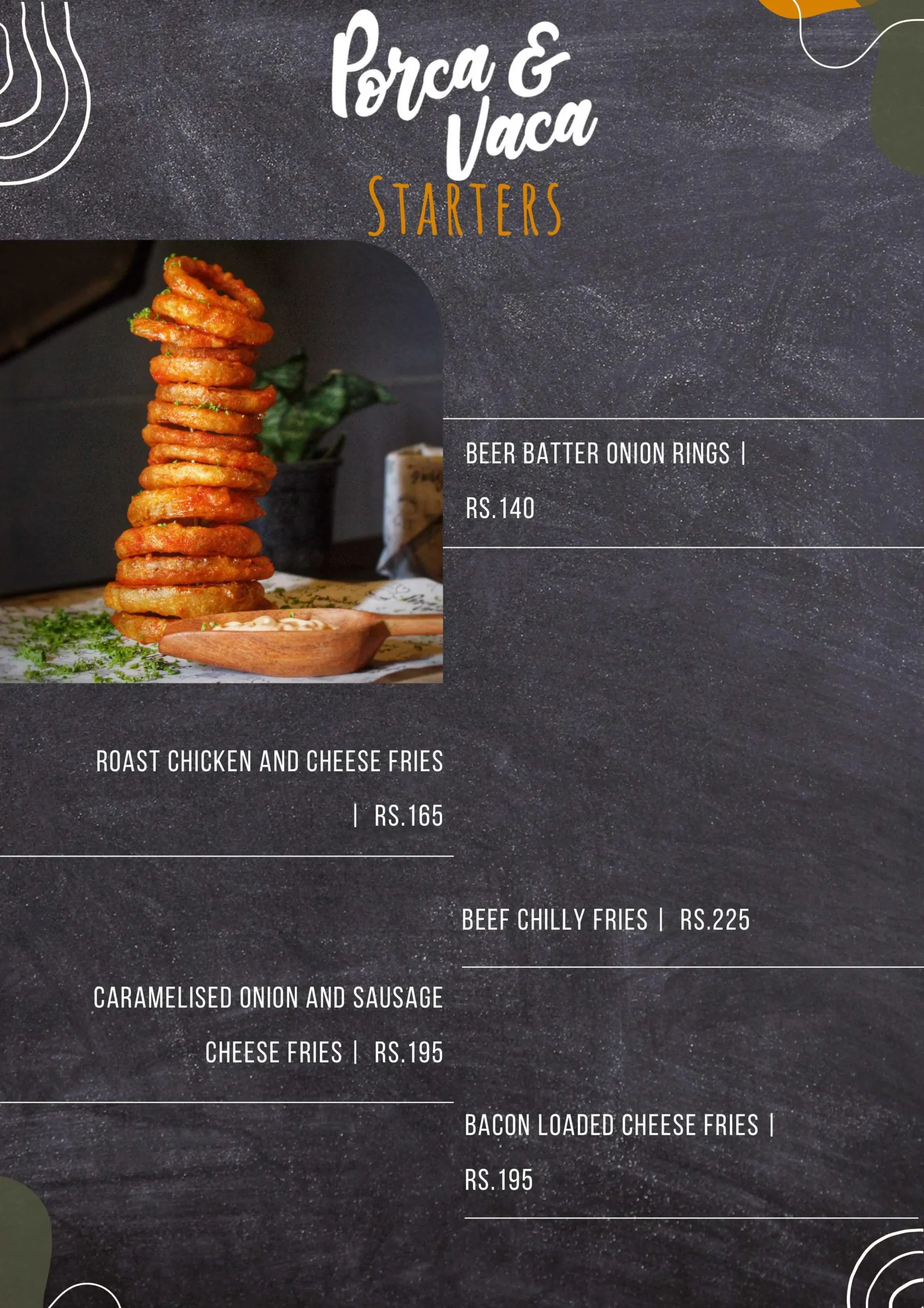 Porca &
Vaca
STARTERS

BEER BATTER ONION RINGS | RS.140

ROAST CHICKEN AND CHEESE FRIES | RS.165

BEEF CHILLY FRIES | RS.225

CARAMELISED ONION AND SAUSAGE CHEESE FRIES | RS.195

BACON LOADED CHEESE FRIES | RS.195